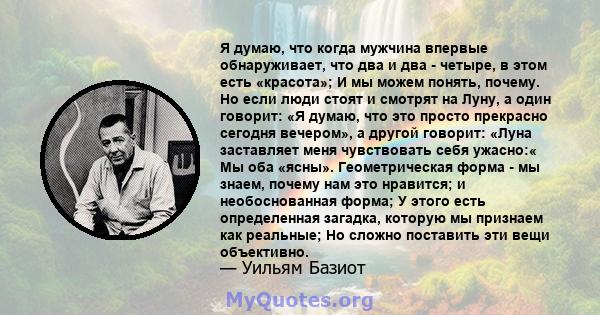 Я думаю, что когда мужчина впервые обнаруживает, что два и два - четыре, в этом есть «красота»; И мы можем понять, почему. Но если люди стоят и смотрят на Луну, а один говорит: «Я думаю, что это просто прекрасно сегодня вечером», а другой говорит: «Луна заставляет меня чувствовать себя ужасно:« Мы оба «ясны». Геометрическая форма - мы знаем, почему нам это нравится; и необоснованная форма; У этого есть определенная загадка, которую мы признаем как реальные; Но сложно поставить эти вещи объективно.
— Уильям Базиот

MyQuotes.org